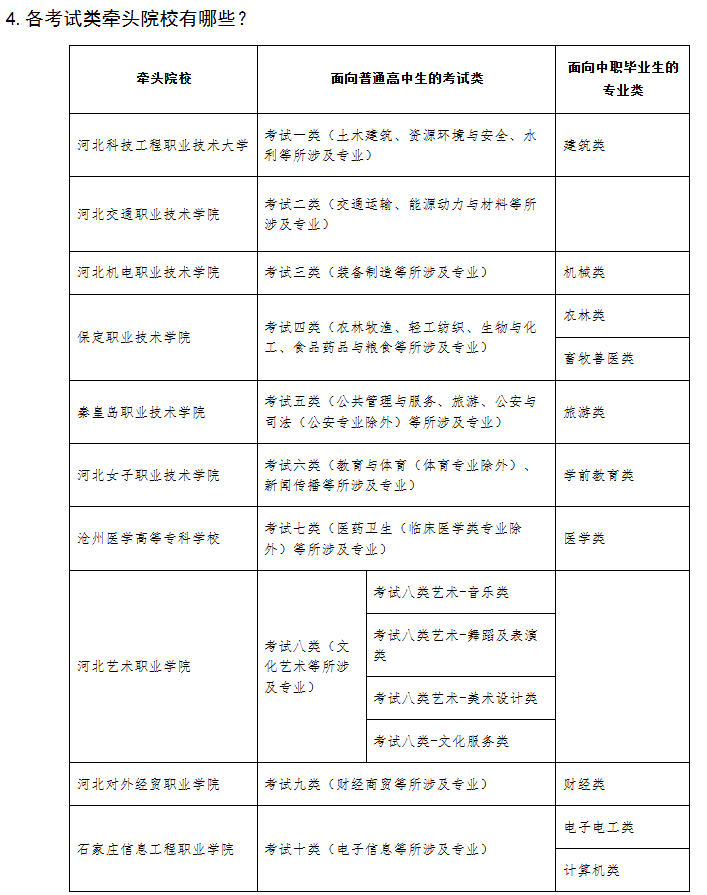 4. 各考试类牵头院校有哪些？

| 牵头院校 | 面向普通高中生的考试类 | | 面向中职毕业生的专业类 |
|---|---|---|---|
| 河北科技工程职业技术大学 | 考试一类（土木建筑、资源环境与安全、水利等所涉及专业） | | 建筑类 |
| 河北交通职业技术学院 | 考试二类（交通运输、能源动力与材料等所涉及专业） | | |
| 河北机电职业技术学院 | 考试三类（装备制造等所涉及专业） | | 机械类 |
| 保定职业技术学院 | 考试四类（农林牧渔、轻工纺织、生物与化工、食品药品与粮食等所涉及专业） | | 农林类 |
| | | | 畜牧兽医类 |
| 秦皇岛职业技术学院 | 考试五类（公共管理与服务、旅游、公安与司法（公安专业除外）等所涉及专业） | | 旅游类 |
| 河北女子职业技术学院 | 考试六类（教育与体育（体育专业除外）、新闻传播等所涉及专业） | | 学前教育类 |
| 沧州医学高等专科学校 | 考试七类（医药卫生（临床医学类专业除外）等所涉及专业） | | 医学类 |
| 河北艺术职业学院 | 考试八类（文化艺术等所涉及专业） | 考试八类艺术-音乐类 | |
| | | 考试八类艺术-舞蹈及表演类 | |
| | | 考试八类艺术-美术设计类 | |
| | | 考试八类-文化服务类 | |
| 河北对外经贸职业学院 | 考试九类（财经商贸等所涉及专业） | | 财经类 |
| 石家庄信息工程职业学院 | 考试十类（电子信息等所涉及专业） | | 电子电工类 |
| | | | 计算机类 |